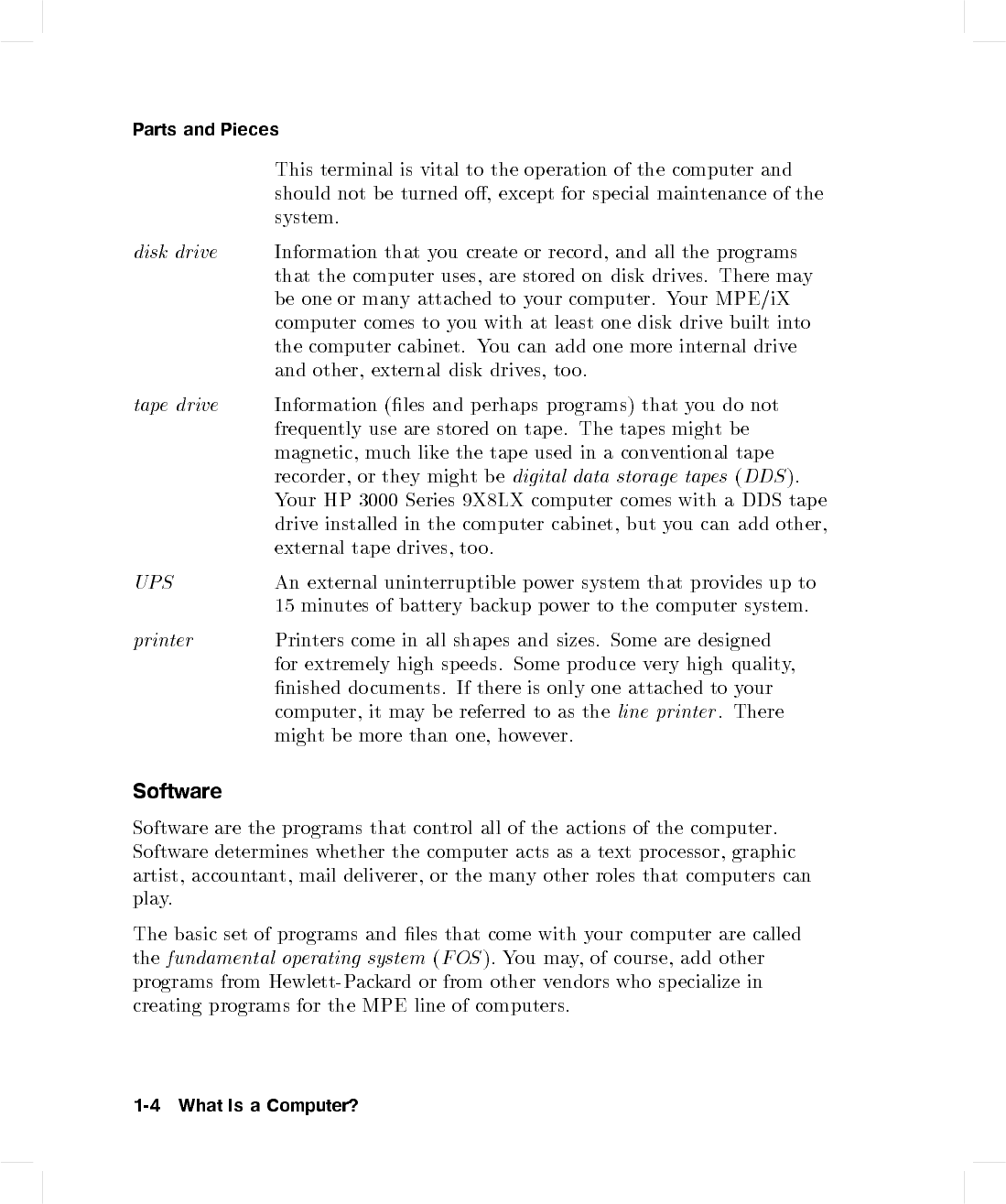 Parts and Pieces

This terminal is vital to the operation of the computer and should not be turned off, except for special maintenance of the system.

disk drive

Information that you create or record, and all the programs that the computer uses, are stored on disk drives. There may be one or many attached to your computer. Your MPE/iX computer comes to you with at least one disk drive built into the computer cabinet. You can add one more internal drive and other, external disk drives, too.

tape drive

Information (files and perhaps programs) that you do not frequently use are stored on tape. The tapes might be magnetic, much like the tape used in a conventional tape recorder, or they might be digital data storage tapes (DDS). Your HP 3000 Series 9X8LX computer comes with a DDS tape drive installed in the computer cabinet, but you can add other, external tape drives, too.

UPS

An external uninterruptible power system that provides up to 15 minutes of battery backup power to the computer system.

printer

Printers come in all shapes and sizes. Some are designed for extremely high speeds. Some produce very high quality, finished documents. If there is only one attached to your computer, it may be referred to as the line printer. There might be more than one, however.

Software

Software are the programs that control all of the actions of the computer. Software determines whether the computer acts as a text processor, graphic artist, accountant, mail deliverer, or the many other roles that computers can play.

The basic set of programs and files that come with your computer are called the fundamental operating system (FOS). You may, of course, add other programs from Hewlett-Packard or from other vendors who specialize in creating programs for the MPE line of computers.

1-4 What Is a Computer?